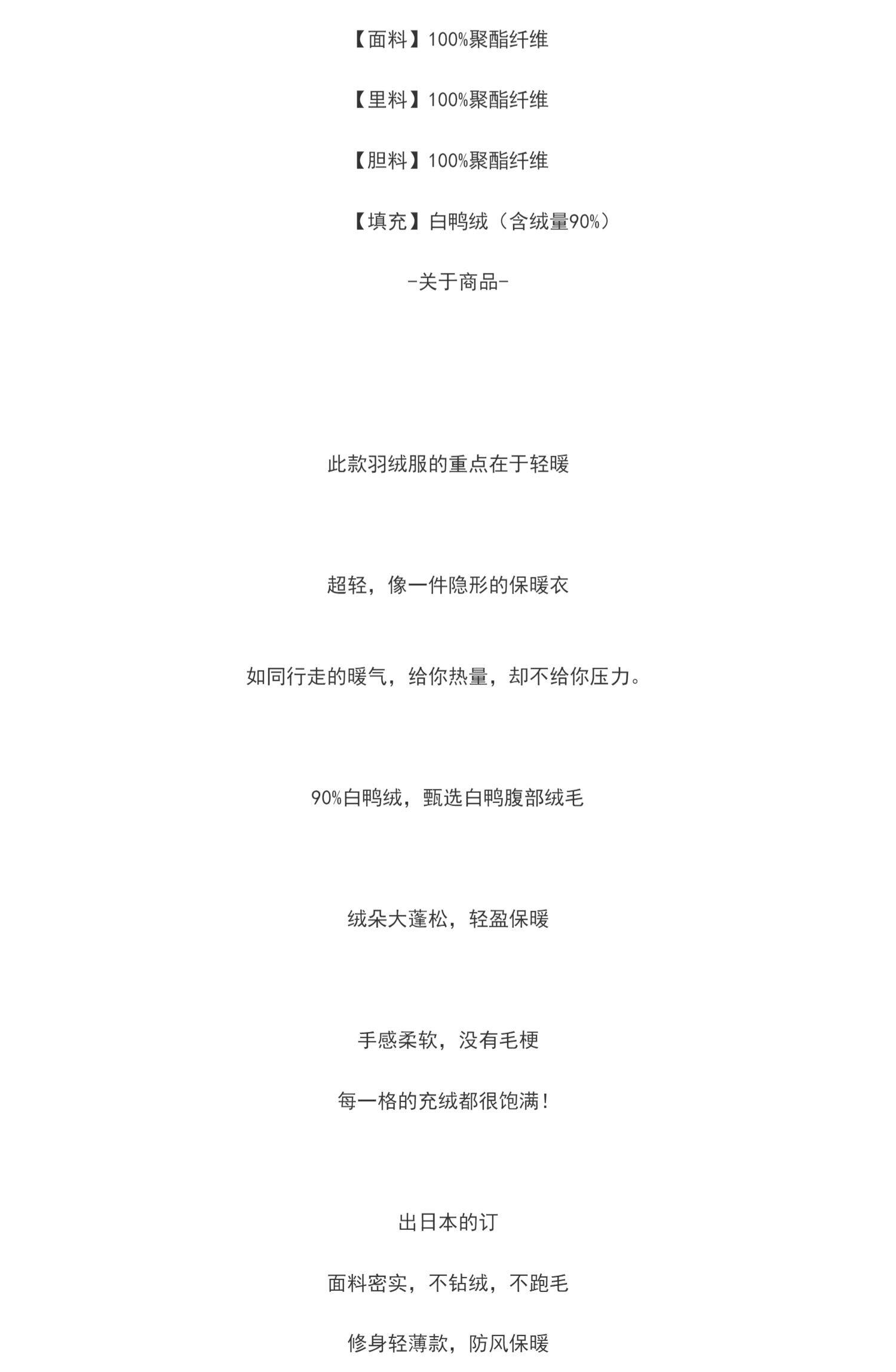 【面料】100%聚酯纤维

【里料】100%聚酯纤维

【胆料】100%聚酯纤维

【填充】白鸭绒（含绒量90%）

-关于商品-

此款羽绒服的重点在于轻暖

超轻，像一件隐形的保暖衣

如同行走的暖气，给你热量，却不给你压力。

90%白鸭绒，甄选白鸭腹部绒毛

绒朵大蓬松，轻盈保暖

手感柔软，没有毛梗

每一格的充绒都很饱满！

出日本的订

面料密实，不钻绒，不跑毛

修身轻薄款，防风保暖